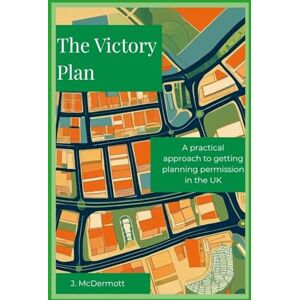 The Victory Plan

A practical approach to getting planning permission in the UK

J. McDermott